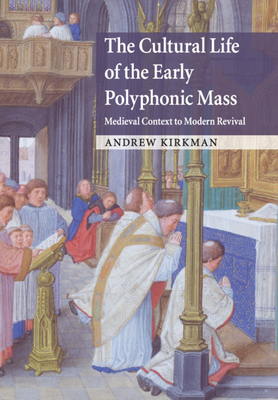 The Cultural Life of the Early Polyphonic Mass

Medieval Context to Modern Revival

ANDREW KIRKMAN